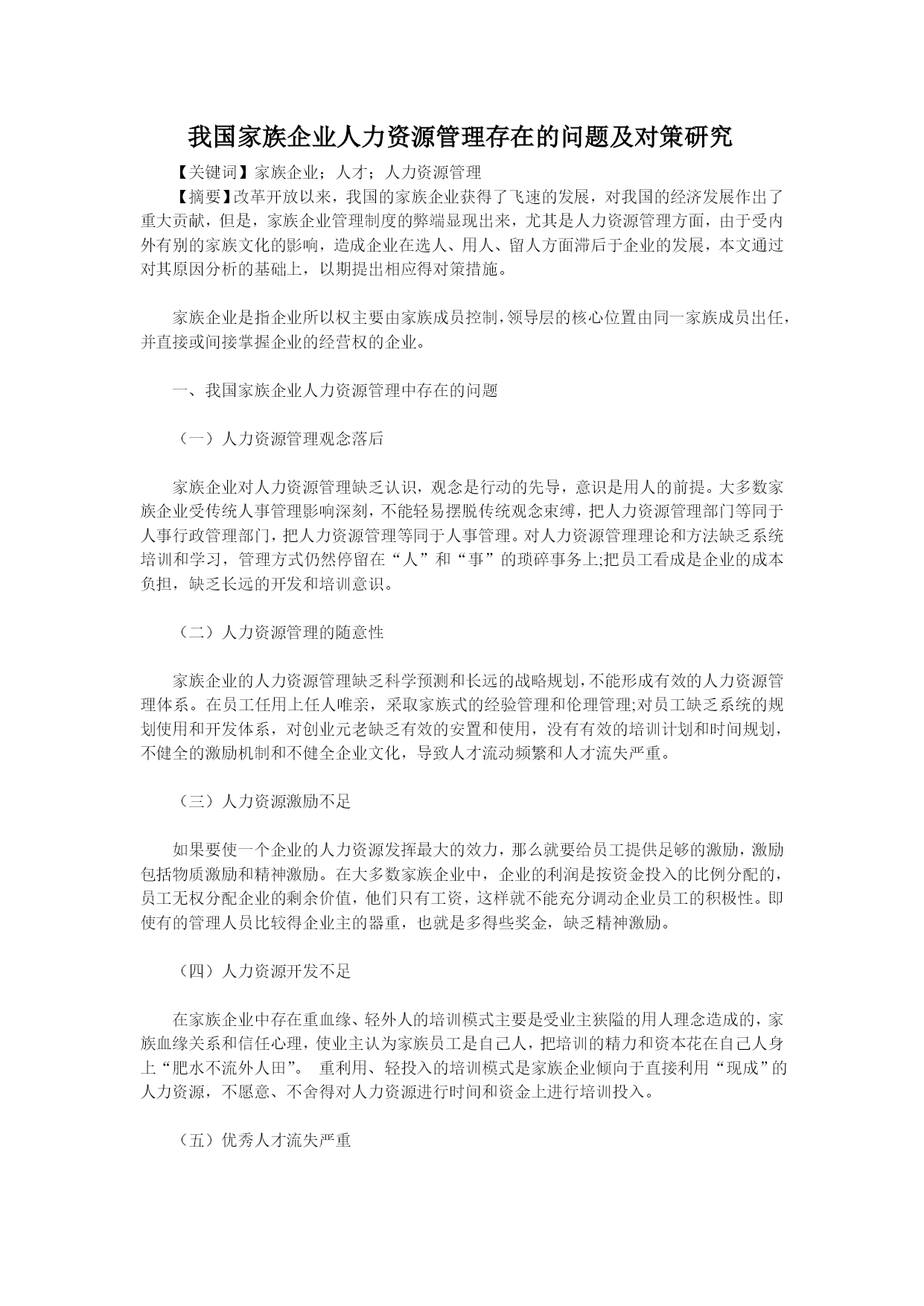 我国家族企业人力资源管理存在的问题及对策研究

【关键词】家族企业；人才；人力资源管理

【摘要】改革开放以来，我国的家族企业获得了飞速的发展，对我国的经济发展作出了重大贡献，但是，家族企业管理制度的弊端显现出来，尤其是人力资源管理方面，由于受内外有别的家族文化的影响，造成企业在选人、用人、留人方面滞后于企业的发展，本文通过对其原因分析的基础上，以期提出相应得对策措施。

家族企业是指企业所以权主要由家族成员控制，领导层的核心位置由同一家族成员出任，并直接或间接掌握企业的经营权的企业。

一、我国家族企业人力资源管理中存在的问题

（一）人力资源管理观念落后

家族企业对人力资源管理缺乏认识，观念是行动的先导，意识是用人的前提。大多数家族企业受传统人事管理影响深刻，不能轻易摆脱传统观念束缚，把人力资源管理部门等同于人事行政管理部门，把人力资源管理等同于人事管理。对人力资源管理理论和方法缺乏系统培训和学习，管理方式仍然停留在“人”和“事”的琐碎事务上;把员工看成是企业的成本负担，缺乏长远的开发和培训意识。

（二）人力资源管理的随意性

家族企业的人力资源管理缺乏科学预测和长远的战略规划，不能形成有效的人力资源管理体系。在员工任用上任人唯亲，采取家族式的经验管理和伦理管理;对员工缺乏系统的规划使用和开发体系，对创业元老缺乏有效的安置和使用，没有有效的培训计划和时间规划，不健全的激励机制和不健全企业文化，导致人才流动频繁和人才流失严重。

（三）人力资源激励不足

如果要使一个企业的人力资源发挥最大的效力，那么就要给员工提供足够的激励，激励包括物质激励和精神激励。在大多数家族企业中，企业的利润是按资金投入的比例分配的，员工无权分配企业的剩余价值，他们只有工资，这样就不能充分调动企业员工的积极性。即使有的管理人员比较得企业主的器重，也就是多得些奖金，缺乏精神激励。

（四）人力资源开发不足

在家族企业中存在重血缘、轻外人的培训模式主要是受业主狭隘的用人理念造成的，家族血缘关系和信任心理，使业主认为家族员工是自己人，把培训的精力和资本花在自己人身上“肥水不流外人田”。 重利用、轻投入的培训模式是家族企业倾向于直接利用“现成”的人力资源，不愿意、不舍得对人力资源进行时间和资金上进行培训投入。

（五）优秀人才流失严重